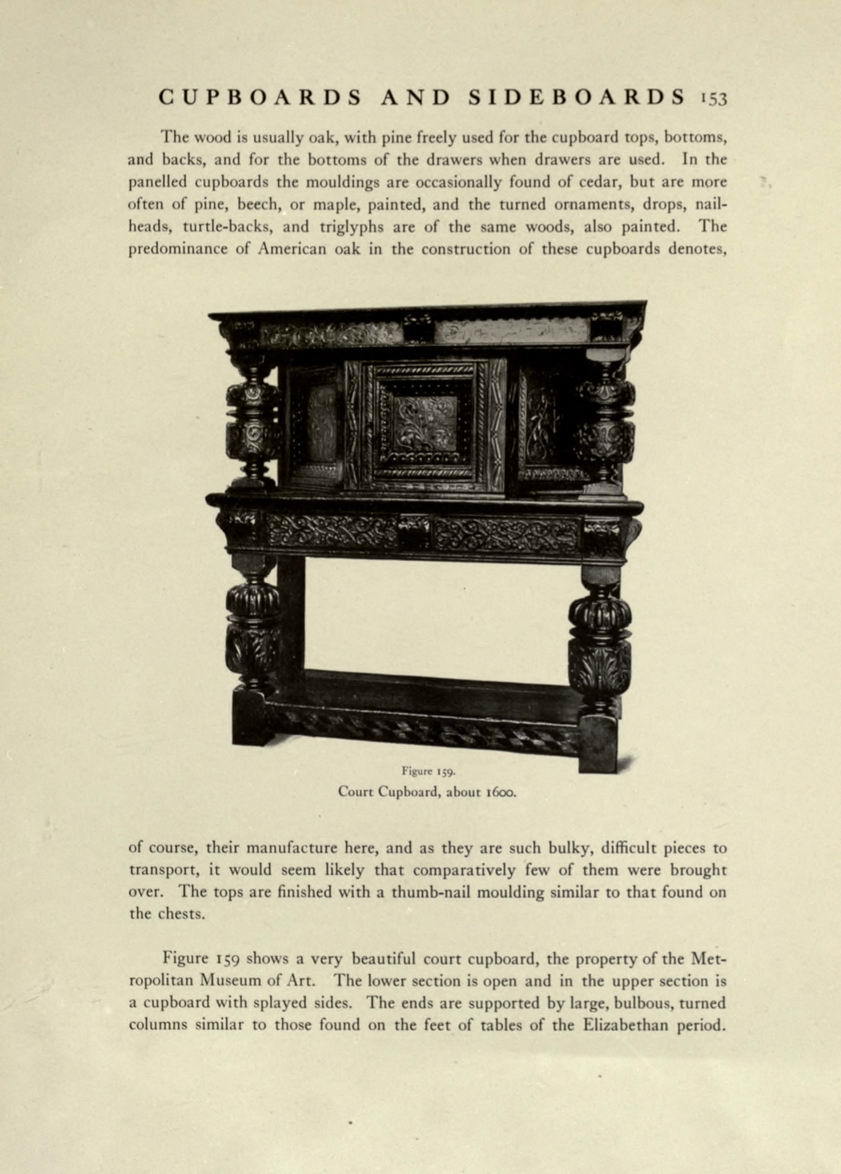 CUPBOARDS AND SIDEBOARDS 153

The wood is usually oak, with pine freely used for the cupboard tops, bottoms, and backs, and for the bottoms of the drawers when drawers are used. In the panelled cupboards the mouldings are occasionally found of cedar, but are more often of pine, beech, or maple, painted, and the turned ornaments, drops, nail-heads, turtle-backs, and triglyphs are of the same woods, also painted. The predominance of American oak in the construction of these cupboards denotes,

Figure 159.
Court Cupboard, about 1600.

of course, their manufacture here, and as they are such bulky, difficult pieces to transport, it would seem likely that comparatively few of them were brought over. The tops are finished with a thumb-nail moulding similar to that found on the chests.

Figure 159 shows a very beautiful court cupboard, the property of the Metropolitan Museum of Art. The lower section is open and in the upper section is a cupboard with splayed sides. The ends are supported by large, bulbous, turned columns similar to those found on the feet of tables of the Elizabethan period.